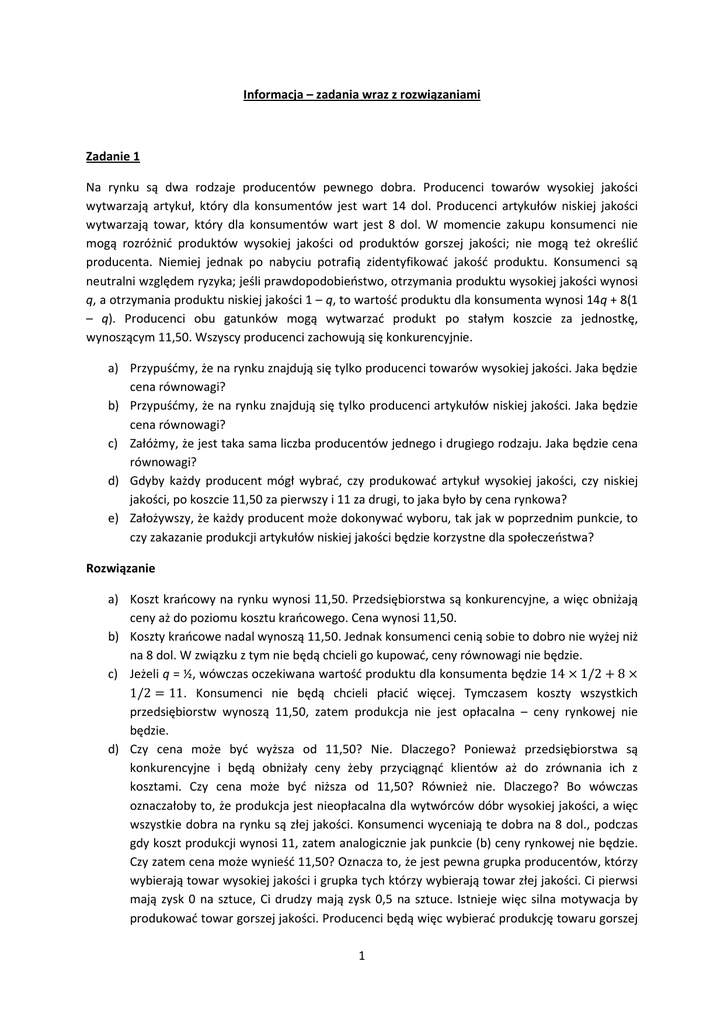 Informacja – zadania wraz z rozwiązaniami

Zadanie 1

Na rynku są dwa rodzaje producentów pewnego dobra. Producenci towarów wysokiej jakości wytwarzają artykuł, który dla konsumentów jest wart 14 dol. Producenci artykułów niskiej jakości wytwarzają towar, który dla konsumentów wart jest 8 dol. W momencie zakupu konsumenci nie mogą rozróżnić produktów wysokiej jakości od produktów gorszej jakości; nie mogą też określić producenta. Niemiej jednak po nabyciu potrafią zidentyfikować jakość produktu. Konsumenci są neutralni względem ryzyka; jeśli prawdopodobieństwo, otrzymania produktu wysokiej jakości wynosi $q$, a otrzymania produktu niskiej jakości $1 – q$, to wartość produktu dla konsumenta wynosi $14q + 8(1 – q)$. Producenci obu gatunków mogą wytwarzać produkt po stałym koszcie za jednostkę, wynoszącym 11,50. Wszyscy producenci zachowują się konkurencyjnie.

a) Przypuśćmy, że na rynku znajdują się tylko producenci towarów wysokiej jakości. Jaka będzie cena równowagi?
b) Przypuśćmy, że na rynku znajdują się tylko producenci artykułów niskiej jakości. Jaka będzie cena równowagi?
c) Załóżmy, że jest taka sama liczba producentów jednego i drugiego rodzaju. Jaka będzie cena równowagi?
d) Gdyby każdy producent mógł wybrać, czy produkować artykuł wysokiej jakości, czy niskiej jakości, po koszcie 11,50 za pierwszy i 11 za drugi, to jaka było by cena rynkowa?
e) Założywszy, że każdy producent może dokonywać wyboru, tak jak w poprzednim punkcie, to czy zakazanie produkcji artykułów niskiej jakości będzie korzystne dla społeczeństwa?

Rozwiązanie

a) Koszt krańcowy na rynku wynosi 11,50. Przedsiębiorstwa są konkurencyjne, a więc obniżają ceny aż do poziomu kosztu krańcowego. Cena wynosi 11,50.
b) Koszty krańcowe nadal wynoszą 11,50. Jednak konsumenci cenią sobie to dobro nie wyżej niż na 8 dol. W związku z tym nie będą chcieli go kupować, ceny równowagi nie będzie.
c) Jeżeli $q$ = ½, wówczas oczekiwana wartość produktu dla konsumenta będzie $14 \times 1/2 + 8 \times 1/2 = 11$. Konsumenci nie będą chcieli płacić więcej. Tymczasem koszty wszystkich przedsiębiorstw wynoszą 11,50, zatem produkcja nie jest opłacalna – ceny rynkowej nie będzie.
d) Czy cena może być wyższa od 11,50? Nie. Dlaczego? Ponieważ przedsiębiorstwa są konkurencyjne i będą obniżały ceny żeby przyciągnąć klientów aż do zrównania ich z kosztami. Czy cena może być niższa od 11,50? Również nie. Dlaczego? Bo wówczas oznaczałoby to, że produkcja jest nieopłacalna dla wytwórców dóbr wysokiej jakości, a więc wszystkie dobra na rynku są złej jakości. Konsumenci wyceniają te dobra na 8 dol., podczas gdy koszt produkcji wynosi 11, zatem analogicznie jak punkcie (b) ceny rynkowej nie będzie. Czy zatem cena może wynieść 11,50? Oznacza to, że jest pewna grupka producentów, którzy wybierają towar wysokiej jakości i grupka tych którzy wybierają towar złej jakości. Ci pierwsi mają zysk 0 na sztuce, Ci drudzy mają zysk 0,5 na sztuce. Istnieje więc silna motywacja by produkować towar gorszej jakości. Producenci będą więc wybierać produkcję towaru gorszej

1